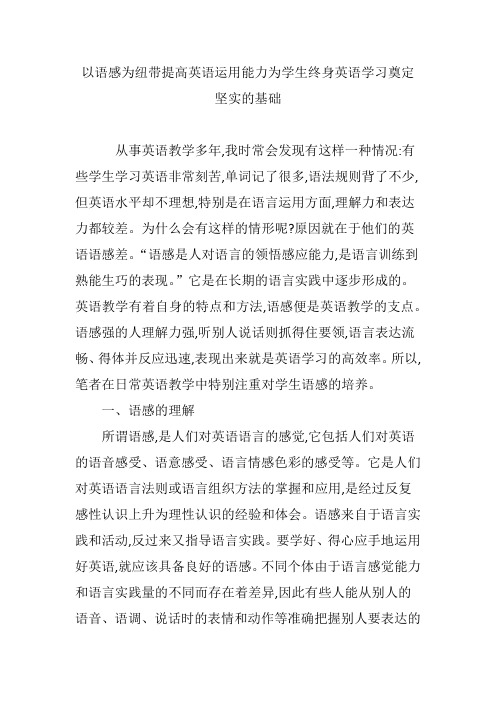 以语感为纽带提高英语运用能力为学生终身英语学习奠定坚实的基础

从事英语教学多年,我时常会发现有这样一种情况:有些学生学习英语非常刻苦,单词记了很多,语法规则背了不少,但英语水平却不理想,特别是在语言运用方面,理解力和表达力都较差。为什么会有这样的情形呢?原因就在于他们的英语语感差。“语感是人对语言的领悟感应能力,是语言训练到熟能生巧的表现。”它是在长期的语言实践中逐步形成的。英语教学有着自身的特点和方法,语感便是英语教学的支点。语感强的人理解力强,听别人说话则抓得住要领,语言表达流畅、得体并反应迅速,表现出来就是英语学习的高效率。所以,笔者在日常英语教学中特别注重对学生语感的培养。

一、语感的理解

所谓语感,是人们对英语语言的感觉,它包括人们对英语的语音感受、语意感受、语言情感色彩的感受等。它是人们对英语语言法则或语言组织方法的掌握和应用,是经过反复感性认识上升为理性认识的经验和体会。语感来自于语言实践和活动,反过来又指导语言实践。要学好、得心应手地运用好英语,就应该具备良好的语感。不同个体由于语言感觉能力和语言实践量的不同而存在着差异,因此有些人能从别人的语音、语调、说话时的表情和动作等准确把握别人要表达的